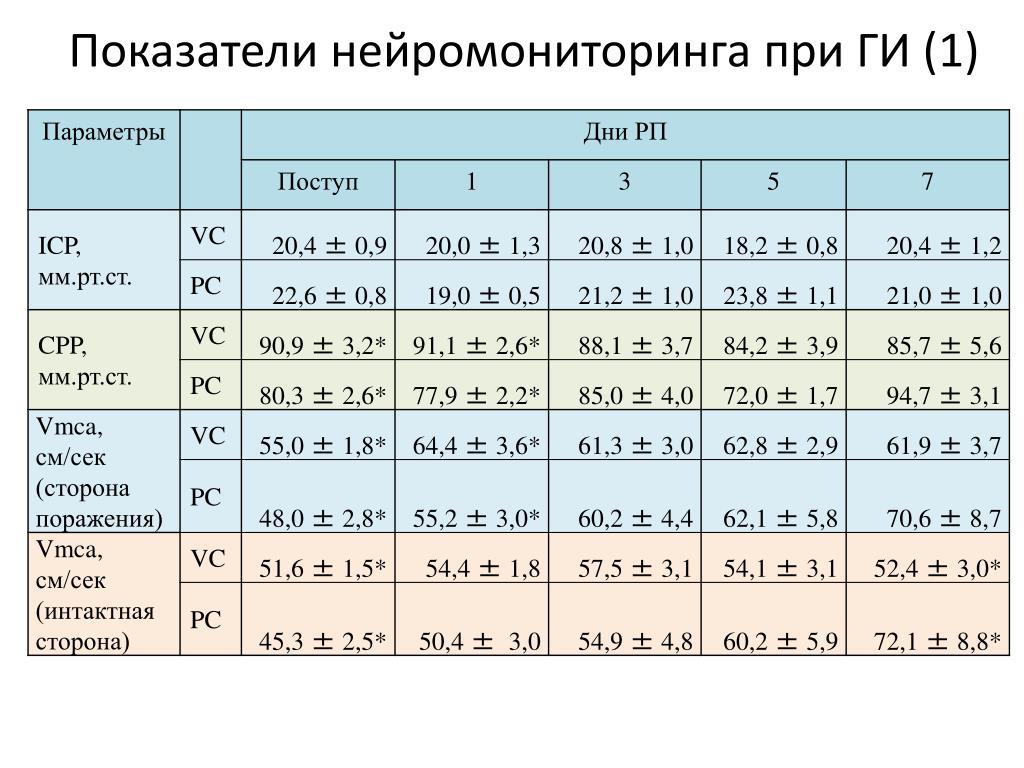 Показатели нейромониторинга при ГИ (1)

| Параметры | | Дни РП | | | | |
|---|---|---|---|---|---|---|
| | | Поступ | 1 | 3 | 5 | 7 |
| ICP, мм.рт.ст. | VC | 20,4 ± 0,9 | 20,0 ± 1,3 | 20,8 ± 1,0 | 18,2 ± 0,8 | 20,4 ± 1,2 |
| | PC | 22,6 ± 0,8 | 19,0 ± 0,5 | 21,2 ± 1,0 | 23,8 ± 1,1 | 21,0 ± 1,0 |
| CPP, мм.рт.ст. | VC | 90,9 ± 3,2* | 91,1 ± 2,6* | 88,1 ± 3,7 | 84,2 ± 3,9 | 85,7 ± 5,6 |
| | PC | 80,3 ± 2,6* | 77,9 ± 2,2* | 85,0 ± 4,0 | 72,0 ± 1,7 | 94,7 ± 3,1 |
| Vmca, см/сек (сторона поражения) | VC | 55,0 ± 1,8* | 64,4 ± 3,6* | 61,3 ± 3,0 | 62,8 ± 2,9 | 61,9 ± 3,7 |
| | PC | 48,0 ± 2,8* | 55,2 ± 3,0* | 60,2 ± 4,4 | 62,1 ± 5,8 | 70,6 ± 8,7 |
| Vmca, см/сек (интактная сторона) | VC | 51,6 ± 1,5* | 54,4 ± 1,8 | 57,5 ± 3,1 | 54,1 ± 3,1 | 52,4 ± 3,0* |
| | PC | 45,3 ± 2,5* | 50,4 ± 3,0 | 54,9 ± 4,8 | 60,2 ± 5,9 | 72,1 ± 8,8* |